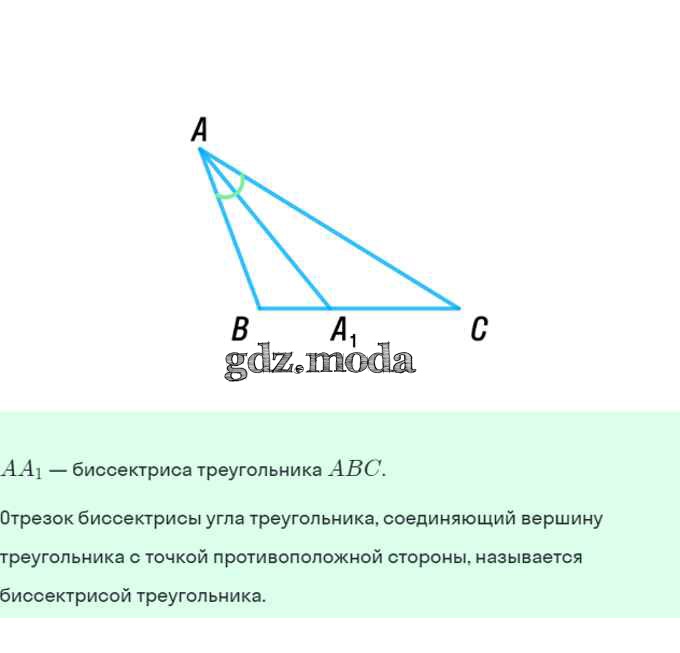 A

B $A_1$ C

gdz.moda

$AA_1$ — биссектриса треугольника $ABC$.

Отрезок биссектрисы угла треугольника, соединяющий вершину треугольника с точкой противоположной стороны, называется биссектрисой треугольника.